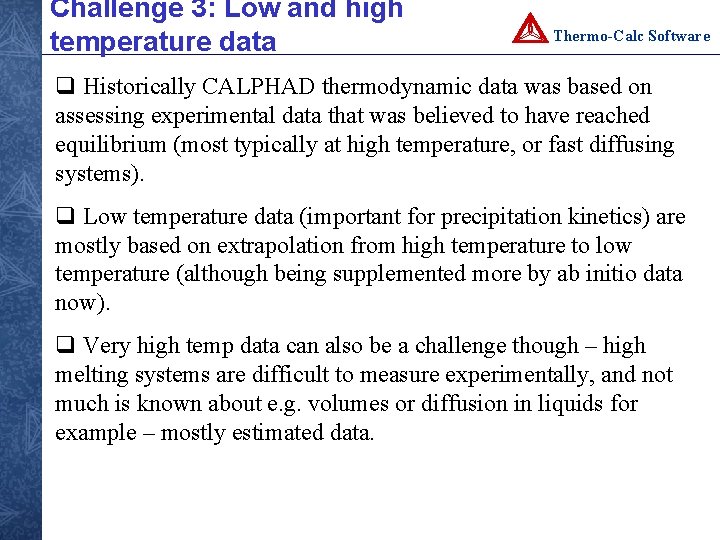 Challenge 3: Low and high temperature data

Thermo-Calc Software

❑ Historically CALPHAD thermodynamic data was based on assessing experimental data that was believed to have reached equilibrium (most typically at high temperature, or fast diffusing systems).

❑ Low temperature data (important for precipitation kinetics) are mostly based on extrapolation from high temperature to low temperature (although being supplemented more by ab initio data now).

❑ Very high temp data can also be a challenge though – high melting systems are difficult to measure experimentally, and not much is known about e.g. volumes or diffusion in liquids for example – mostly estimated data.